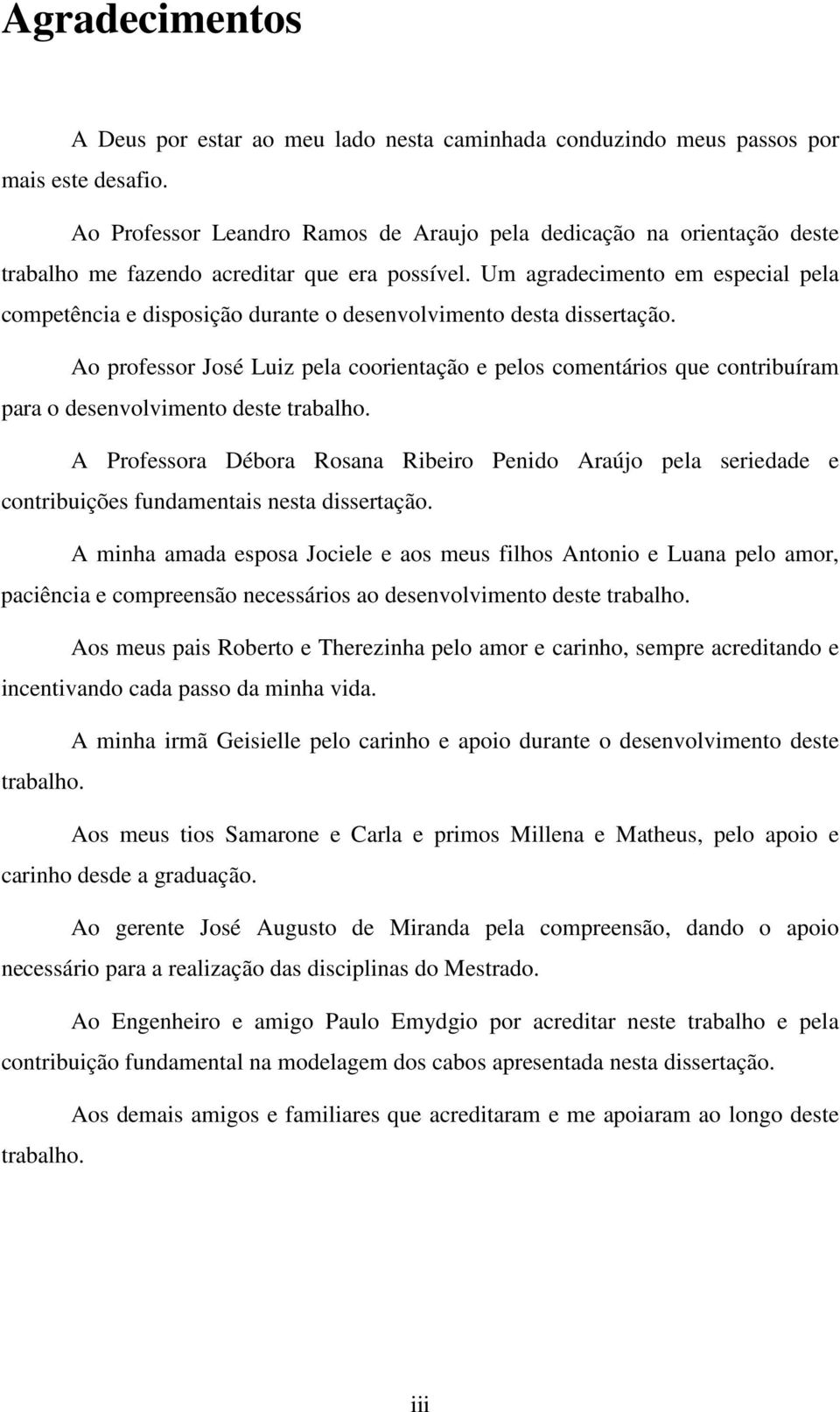 Agradecimentos

A Deus por estar ao meu lado nesta caminhada conduzindo meus passos por mais este desafio.

Ao Professor Leandro Ramos de Araujo pela dedicação na orientação deste trabalho me fazendo acreditar que era possível. Um agradecimento em especial pela competência e disposição durante o desenvolvimento desta dissertação.

Ao professor José Luiz pela coorientação e pelos comentários que contribuíram para o desenvolvimento deste trabalho.

A Professora Débora Rosana Ribeiro Penido Araújo pela seriedade e contribuições fundamentais nesta dissertação.

A minha amada esposa Jociele e aos meus filhos Antonio e Luana pelo amor, paciência e compreensão necessários ao desenvolvimento deste trabalho.

Aos meus pais Roberto e Therezinha pelo amor e carinho, sempre acreditando e incentivando cada passo da minha vida.

A minha irmã Geisielle pelo carinho e apoio durante o desenvolvimento deste trabalho.

Aos meus tios Samarone e Carla e primos Millena e Matheus, pelo apoio e carinho desde a graduação.

Ao gerente José Augusto de Miranda pela compreensão, dando o apoio necessário para a realização das disciplinas do Mestrado.

Ao Engenheiro e amigo Paulo Emydgio por acreditar neste trabalho e pela contribuição fundamental na modelagem dos cabos apresentada nesta dissertação.

Aos demais amigos e familiares que acreditaram e me apoiaram ao longo deste trabalho.

iii